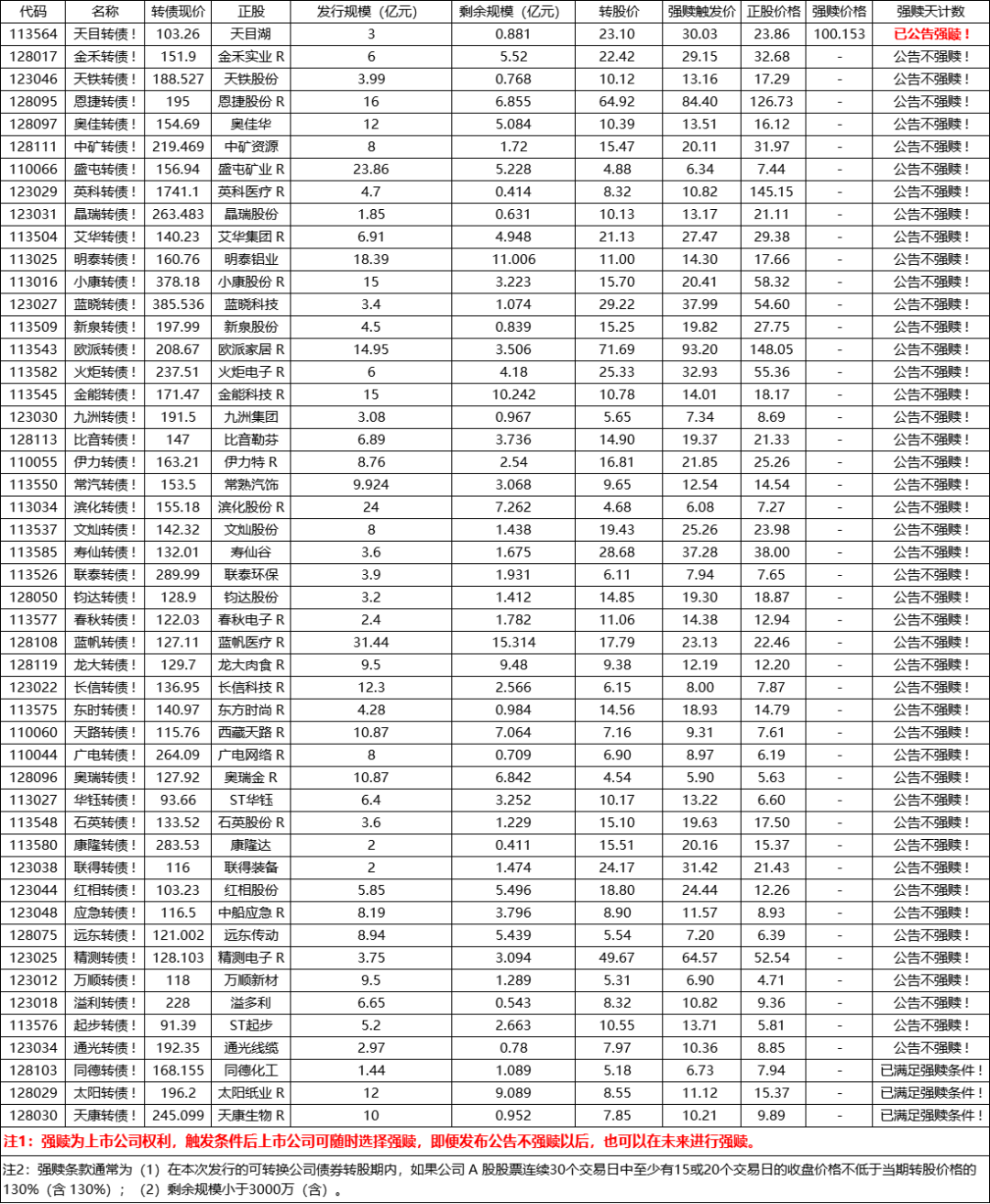 | 代码 | 名称 | 转债现价 | 正股 | 发行规模（亿元） | 剩余规模（亿元） | 转股价 | 强赎触发价 | 正股价格 | 强赎价格 | 强赎天计数 |
|---|---|---|---|---|---|---|---|---|---|---|
| 113564 | 天目转债！ | 103.26 | 天目湖 | 3 | 0.881 | 23.10 | 30.03 | 23.86 | 100.153 | 已公告强赎！ |
| 128017 | 金禾转债！ | 151.9 | 金禾实业 R | 6 | 5.52 | 22.42 | 29.15 | 32.68 | - | 公告不强赎！ |
| 123046 | 天铁转债！ | 188.527 | 天铁股份 | 3.99 | 0.768 | 10.12 | 13.16 | 17.29 | - | 公告不强赎！ |
| 128095 | 恩捷转债！ | 195 | 恩捷股份 R | 16 | 6.855 | 64.92 | 84.40 | 126.73 | - | 公告不强赎！ |
| 128097 | 奥佳转债！ | 154.69 | 奥佳华 | 12 | 5.084 | 10.39 | 13.51 | 16.12 | - | 公告不强赎！ |
| 128111 | 中矿转债！ | 219.469 | 中矿资源 | 8 | 1.72 | 15.47 | 20.11 | 31.97 | - | 公告不强赎！ |
| 110066 | 盛屯转债！ | 156.94 | 盛屯矿业 R | 23.86 | 5.228 | 4.88 | 6.34 | 7.44 | - | 公告不强赎！ |
| 123029 | 英科转债！ | 1741.1 | 英科医疗 R | 4.7 | 0.414 | 8.32 | 10.82 | 145.15 | - | 公告不强赎！ |
| 123031 | 晶瑞转债！ | 263.483 | 晶瑞股份 | 1.85 | 0.631 | 10.13 | 13.17 | 21.11 | - | 公告不强赎！ |
| 113504 | 艾华转债！ | 140.23 | 艾华集团 R | 6.91 | 4.948 | 21.13 | 27.47 | 29.38 | - | 公告不强赎！ |
| 113025 | 明泰转债！ | 160.76 | 明泰铝业 | 18.39 | 11.006 | 11.00 | 14.30 | 17.66 | - | 公告不强赎！ |
| 113016 | 小康转债！ | 378.18 | 小康股份 R | 15 | 3.223 | 15.70 | 20.41 | 58.32 | - | 公告不强赎！ |
| 123027 | 蓝晓转债！ | 385.536 | 蓝晓科技 | 3.4 | 1.074 | 29.22 | 37.99 | 54.60 | - | 公告不强赎！ |
| 113509 | 新泉转债！ | 197.99 | 新泉股份 | 4.5 | 0.839 | 15.25 | 19.82 | 27.75 | - | 公告不强赎！ |
| 113543 | 欧派转债！ | 208.67 | 欧派家居 R | 14.95 | 3.506 | 71.69 | 93.20 | 148.05 | - | 公告不强赎！ |
| 113582 | 火炬转债！ | 237.51 | 火炬电子 R | 6 | 4.18 | 25.33 | 32.93 | 55.36 | - | 公告不强赎！ |
| 113545 | 金能转债！ | 171.47 | 金能科技 R | 15 | 10.242 | 10.78 | 14.01 | 18.17 | - | 公告不强赎！ |
| 123030 | 九洲转债！ | 191.5 | 九洲集团 | 3.08 | 0.967 | 5.65 | 7.34 | 8.69 | - | 公告不强赎！ |
| 128113 | 比音转债！ | 147 | 比音勒芬 | 6.89 | 3.736 | 14.90 | 19.37 | 21.33 | - | 公告不强赎！ |
| 110055 | 伊力转债！ | 163.21 | 伊力特 R | 8.76 | 2.54 | 16.81 | 21.85 | 25.26 | - | 公告不强赎！ |
| 113550 | 常汽转债！ | 153.5 | 常熟汽饰 | 9.924 | 3.068 | 9.65 | 12.54 | 14.54 | - | 公告不强赎！ |
| 113034 | 滨化转债！ | 155.18 | 滨化股份 R | 24 | 7.262 | 4.68 | 6.08 | 7.27 | - | 公告不强赎！ |
| 113537 | 文灿转债！ | 142.32 | 文灿股份 | 8 | 1.438 | 19.43 | 25.26 | 23.98 | - | 公告不强赎！ |
| 113585 | 寿仙转债！ | 132.01 | 寿仙谷 | 3.6 | 1.675 | 28.68 | 37.28 | 38.00 | - | 公告不强赎！ |
| 113526 | 联泰转债！ | 289.99 | 联泰环保 | 3.9 | 1.931 | 6.11 | 7.94 | 7.65 | - | 公告不强赎！ |
| 128050 | 钧达转债！ | 128.9 | 钧达股份 | 3.2 | 1.412 | 14.85 | 19.30 | 18.87 | - | 公告不强赎！ |
| 113577 | 春秋转债！ | 122.03 | 春秋电子 R | 2.4 | 1.782 | 11.06 | 14.38 | 12.94 | - | 公告不强赎！ |
| 128108 | 蓝帆转债！ | 127.11 | 蓝帆医疗 R | 31.44 | 15.314 | 17.79 | 23.13 | 22.46 | - | 公告不强赎！ |
| 128119 | 龙大转债！ | 129.7 | 龙大肉食 R | 9.5 | 9.48 | 9.38 | 12.19 | 12.20 | - | 公告不强赎！ |
| 123022 | 长信转债！ | 136.95 | 长信科技 R | 12.3 | 2.566 | 6.15 | 8.00 | 7.87 | - | 公告不强赎！ |
| 113575 | 东时转债！ | 140.97 | 东方时尚 R | 4.28 | 0.984 | 14.56 | 18.93 | 14.79 | - | 公告不强赎！ |
| 110060 | 天路转债！ | 115.76 | 西藏天路 R | 10.87 | 7.064 | 7.16 | 9.31 | 7.61 | - | 公告不强赎！ |
| 110044 | 广电转债！ | 264.09 | 广电网络 R | 8 | 0.709 | 6.90 | 8.97 | 6.19 | - | 公告不强赎！ |
| 128096 | 奥瑞转债！ | 127.92 | 奥瑞金 R | 10.87 | 6.842 | 4.54 | 5.90 | 5.63 | - | 公告不强赎！ |
| 113027 | 华钰转债！ | 93.66 | ST华钰 | 6.4 | 3.252 | 10.17 | 13.22 | 6.60 | - | 公告不强赎！ |
| 113548 | 石英转债！ | 133.52 | 石英股份 R | 3.6 | 1.229 | 15.10 | 19.63 | 17.50 | - | 公告不强赎！ |
| 113580 | 康隆转债！ | 283.53 | 康隆达 | 2 | 0.411 | 15.51 | 20.16 | 15.37 | - | 公告不强赎！ |
| 123038 | 联得转债！ | 116 | 联得装备 | 2 | 1.474 | 24.17 | 31.42 | 21.43 | - | 公告不强赎！ |
| 123044 | 红相转债！ | 103.23 | 红相股份 | 5.85 | 5.496 | 18.80 | 24.44 | 12.26 | - | 公告不强赎！ |
| 123048 | 应急转债！ | 116.5 | 中船应急 R | 8.19 | 3.796 | 8.90 | 11.57 | 8.93 | - | 公告不强赎！ |
| 128075 | 远东转债！ | 121.002 | 远东传动 | 8.94 | 5.439 | 5.54 | 7.20 | 6.39 | - | 公告不强赎！ |
| 123025 | 精测转债！ | 128.103 | 精测电子 R | 3.75 | 3.094 | 49.67 | 64.57 | 52.54 | - | 公告不强赎！ |
| 123012 | 万顺转债！ | 118 | 万顺新材 | 9.5 | 1.289 | 5.31 | 6.90 | 4.71 | - | 公告不强赎！ |
| 123018 | 溢利转债！ | 228 | 溢多利 | 6.65 | 0.543 | 8.32 | 10.82 | 9.36 | - | 公告不强赎！ |
| 113576 | 起步转债！ | 91.39 | ST起步 | 5.2 | 2.663 | 10.55 | 13.71 | 5.81 | - | 公告不强赎！ |
| 123034 | 通光转债！ | 192.35 | 通光线缆 | 2.97 | 0.78 | 7.97 | 10.36 | 8.85 | - | 公告不强赎！ |
| 128103 | 同德转债！ | 168.155 | 同德化工 | 1.44 | 1.089 | 5.18 | 6.73 | 7.94 | - | 已满足强赎条件！ |
| 128029 | 太阳转债！ | 196.2 | 太阳纸业 R | 12 | 9.089 | 8.55 | 11.12 | 15.37 | - | 已满足强赎条件！ |
| 128030 | 天康转债！ | 245.099 | 天康生物 R | 10 | 0.952 | 7.85 | 10.21 | 9.89 | - | 已满足强赎条件！ |

注1：强赎为上市公司权利，触发条件后上市公司可随时选择强赎，即便发布公告不强赎以后，也可以在未来进行强赎。

注2：强赎条款通常为（1）在本次发行的可转换公司债券转股期内，如果公司 A 股股票连续30个交易日中至少有15或20个交易日的收盘价格不低于当期转股价格的130%（含 130%）；（2）剩余规模小于3000万（含）。